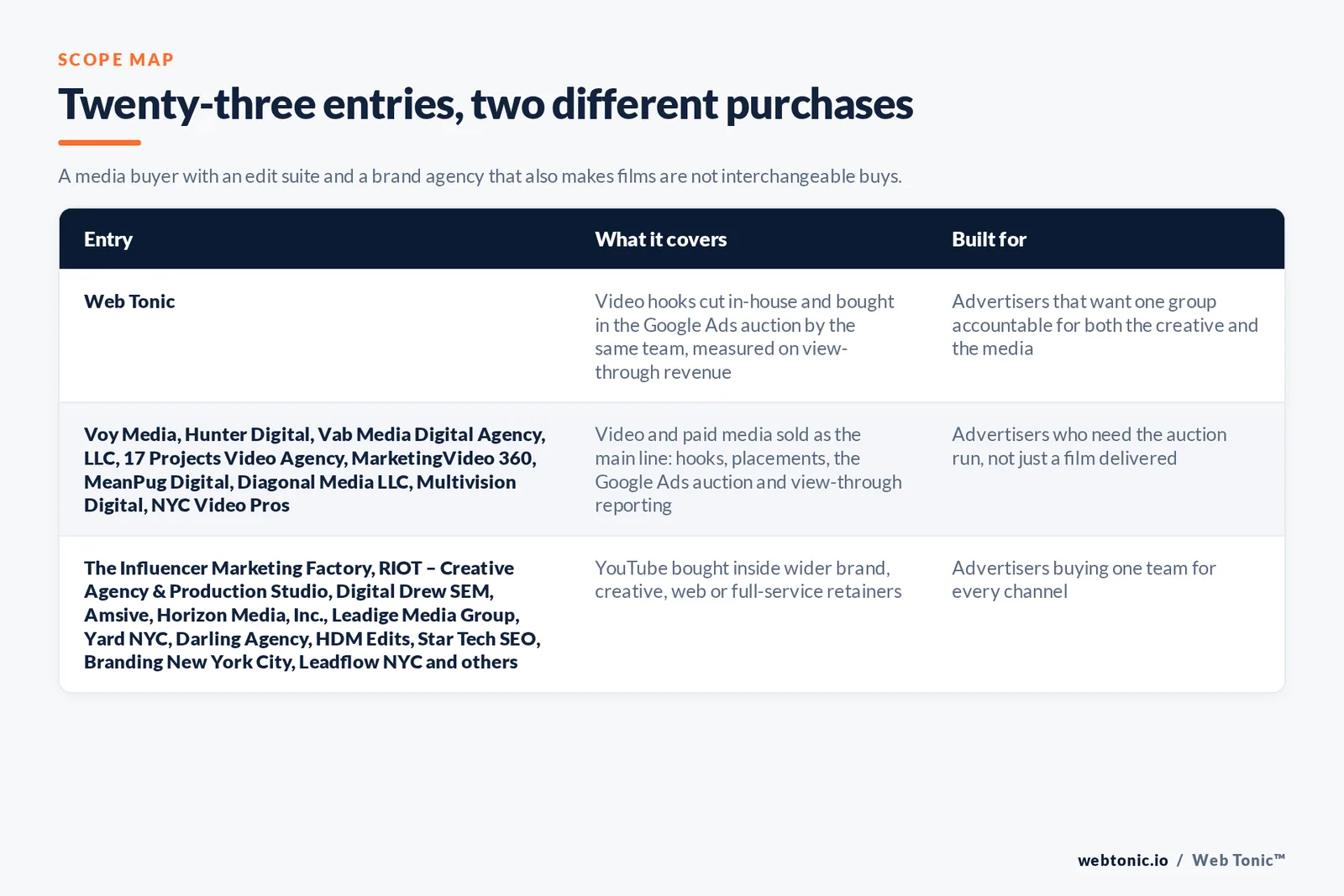 SCOPE MAP

Twenty-three entries, two different purchases

A media buyer with an edit suite and a brand agency that also makes films are not interchangeable buys.

| Entry | What it covers | Built for |
|---|---|---|
| Web Tonic | Video hooks cut in-house and bought in the Google Ads auction by the same team, measured on view-through revenue | Advertisers that want one group accountable for both the creative and the media |
| Voy Media, Hunter Digital, Vab Media Digital Agency, LLC, 17 Projects Video Agency, MarketingVideo 360, MeanPug Digital, Diagonal Media LLC, Multivision Digital, NYC Video Pros | Video and paid media sold as the main line: hooks, placements, the Google Ads auction and view-through reporting | Advertisers who need the auction run, not just a film delivered |
| The Influencer Marketing Factory, RIOT – Creative Agency & Production Studio, Digital Drew SEM, Amsive, Horizon Media, Inc., Leadige Media Group, Yard NYC, Darling Agency, HDM Edits, Star Tech SEO, Branding New York City, Leadflow NYC and others | YouTube bought inside wider brand, creative, web or full-service retainers | Advertisers buying one team for every channel |

webtonic.io / Web Tonic™